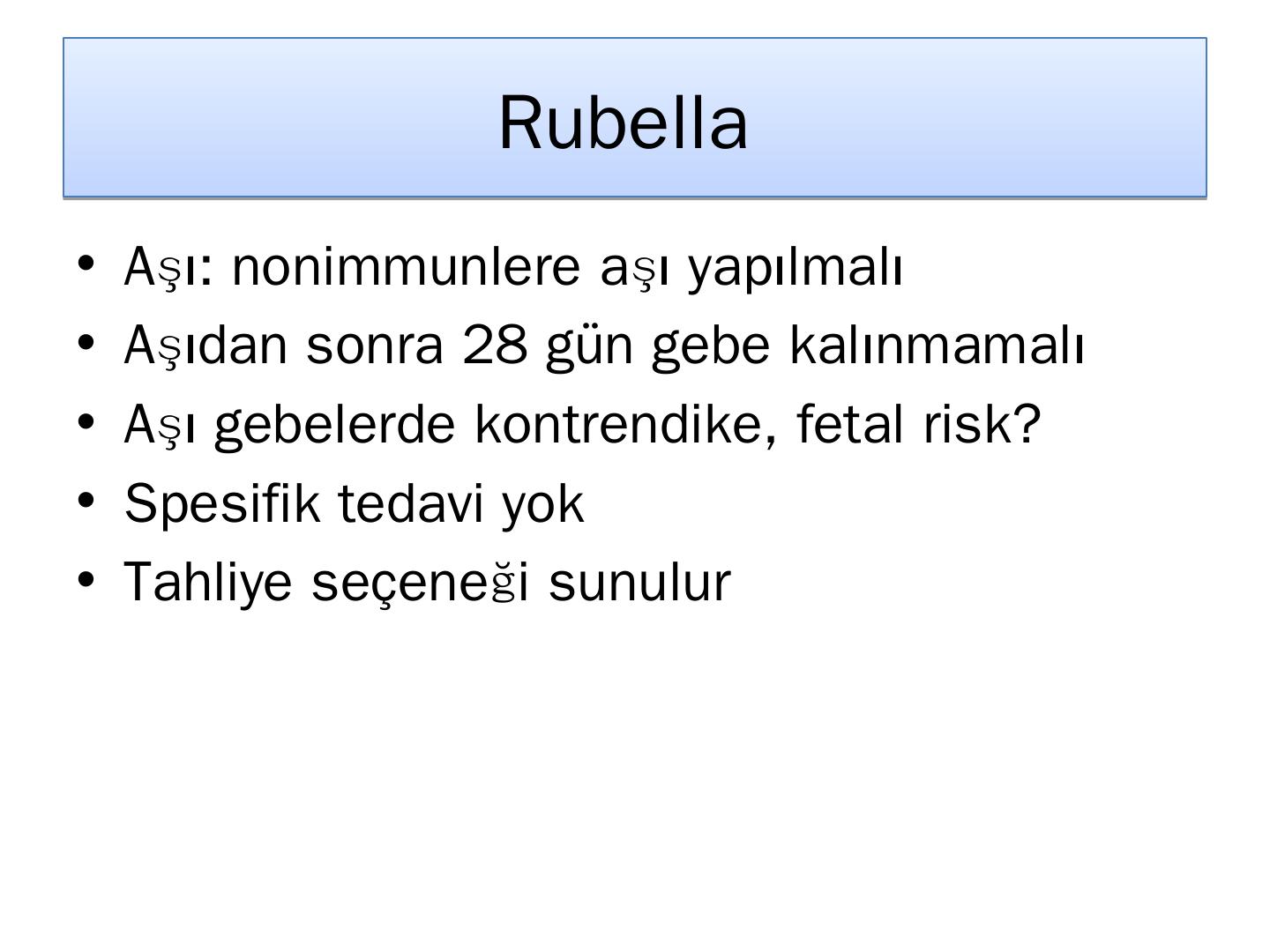 Rubella

• Aşı: nonimmunlere aşı yapılmalı
• Aşıdan sonra 28 gün gebe kalınmamalı
• Aşı gebelerde kontrendike, fetal risk?
• Spesifik tedavi yok
• Tahliye seçeneği sunulur